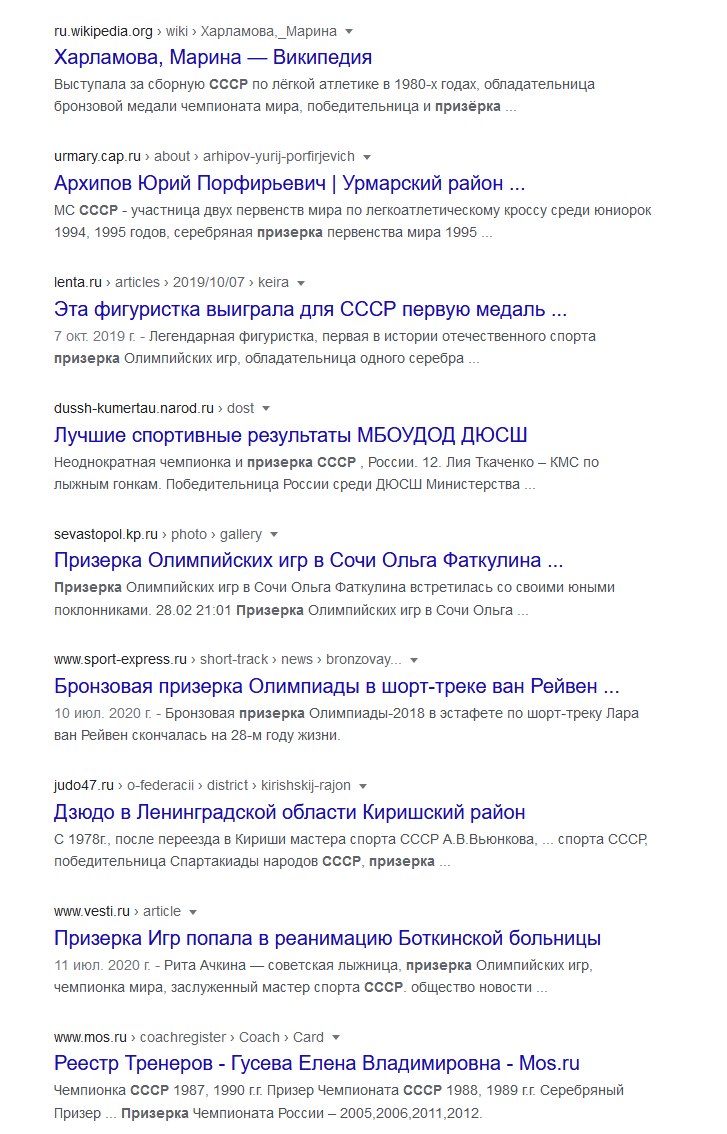 ru.wikipedia.org › wiki › Харламова,_Марина
Харламова, Марина — Википедия
Выступала за сборную СССР по лёгкой атлетике в 1980-х годах, обладательница бронзовой медали чемпионата мира, победительница и призёрка ...

urmary.cap.ru › about › arhipov-yurij-porfirjevich
Архипов Юрий Порфирьевич | Урмарский район ...
МС СССР - участница двух первенств мира по легкоатлетическому кроссу среди юниорок 1994, 1995 годов, серебряная призерка первенства мира 1995 ...

lenta.ru › articles › 2019/10/07 › keira
Эта фигуристка выиграла для СССР первую медаль ...
7 окт. 2019 г. - Легендарная фигуристка, первая в истории отечественного спорта призерка Олимпийских игр, обладательница одного серебра ...

dussh-kumertau.narod.ru › dost
Лучшие спортивные результаты МБОУДОД ДЮСШ
Неоднократная чемпионка и призерка СССР , России. 12. Лия Ткаченко – КМС по лыжным гонкам. Победительница России среди ДЮСШ Министерства ...

sevastopol.kp.ru › photo › gallery
Призерка Олимпийских игр в Сочи Ольга Фаткулина ...
Призерка Олимпийских игр в Сочи Ольга Фаткулина встретилась со своими юными поклонниками. 28.02 21:01 Призерка Олимпийских игр в Сочи Ольга ...

www.sport-express.ru › short-track › news › bronzovay...
Бронзовая призерка Олимпиады в шорт-треке ван Рейвен ...
10 июл. 2020 г. - Бронзовая призерка Олимпиады-2018 в эстафете по шорт-треку Лара ван Рейвен скончалась на 28-м году жизни.

judo47.ru › o-federacii › district › kirishskij-rajon
Дзюдо в Ленинградской области Киришский район
С 1978г., после переезда в Кириши мастера спорта СССР А.В.Вьюнкова, ... спорта СССР, победительница Спартакиады народов СССР, призерка ...

www.vesti.ru › article
Призерка Игр попала в реанимацию Боткинской больницы
11 июл. 2020 г. - Рита Ачкина — советская лыжница, призерка Олимпийских игр, чемпионка мира, заслуженный мастер спорта СССР. общество новости ...

www.mos.ru › coachregister › Coach › Card
Реестр Тренеров - Гусева Елена Владимировна - Mos.ru
Чемпионка СССР 1987, 1990 г.г. Призер Чемпионата СССР 1988, 1989 г.г. Серебряный Призер ... Призерка Чемпионата России – 2005,2006,2011,2012.